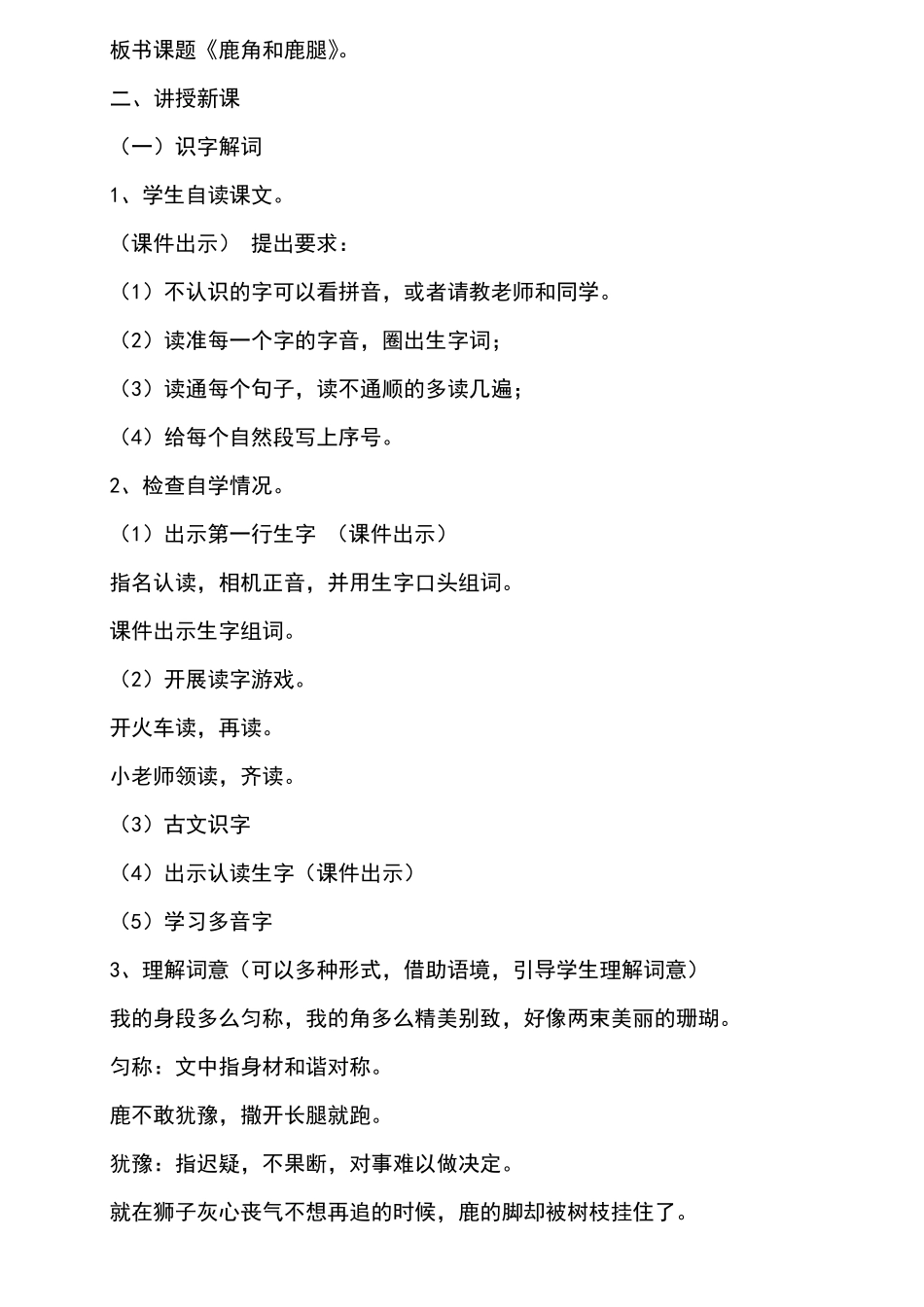 板书课题《鹿角和鹿腿》。

二、讲授新课

（一）识字解词

1、学生自读课文。

（课件出示） 提出要求：

（1）不认识的字可以看拼音，或者请教老师和同学。

（2）读准每一个字的字音，圈出生字词；

（3）读通每个句子，读不通顺的多读几遍；

（4）给每个自然段写上序号。

2、检查自学情况。

（1）出示第一行生字 （课件出示）

指名认读，相机正音，并用生字口头组词。

课件出示生字组词。

（2）开展读字游戏。

开火车读，再读。

小老师领读，齐读。

（3）古文识字

（4）出示认读生字（课件出示）

（5）学习多音字

3、理解词意（可以多种形式，借助语境，引导学生理解词意）

我的身段多么匀称，我的角多么精美别致，好像两束美丽的珊瑚。

匀称：文中指身材和谐对称。

鹿不敢犹豫，撒开长腿就跑。

犹豫：指迟疑，不果断，对事难以做决定。

就在狮子灰心丧气不想再追的时候，鹿的脚却被树枝挂住了。